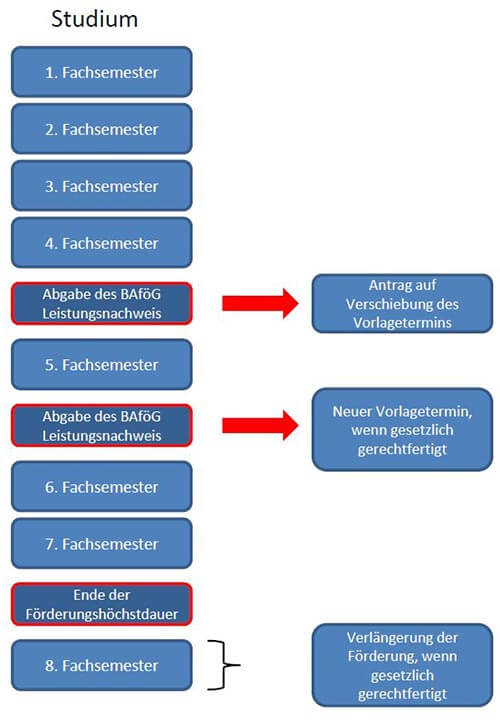 Studium

1. Fachsemester

2. Fachsemester

3. Fachsemester

4. Fachsemester

Abgabe des BAföG Leistungsnachweis

Antrag auf Verschiebung des Vorlagetermins

5. Fachsemester

Abgabe des BAföG Leistungsnachweis

Neuer Vorlagetermin, wenn gesetzlich gerechtfertigt

6. Fachsemester

7. Fachsemester

Ende der Förderungshöchstdauer

8. Fachsemester

Verlängerung der Förderung, wenn gesetzlich gerechtfertigt